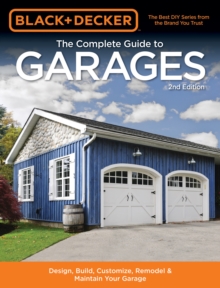 BLACK+DECKER

The Best DIY Series from the Brand You Trust

The Complete Guide to
GARAGES
2nd Edition

Design, Build, Customize, Remodel & Maintain Your Garage